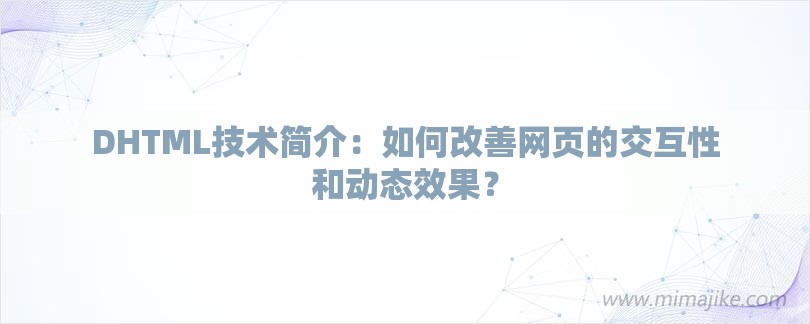 DHTML技术简介：如何改善网页的交互性和动态效果？

www.mimajike.com